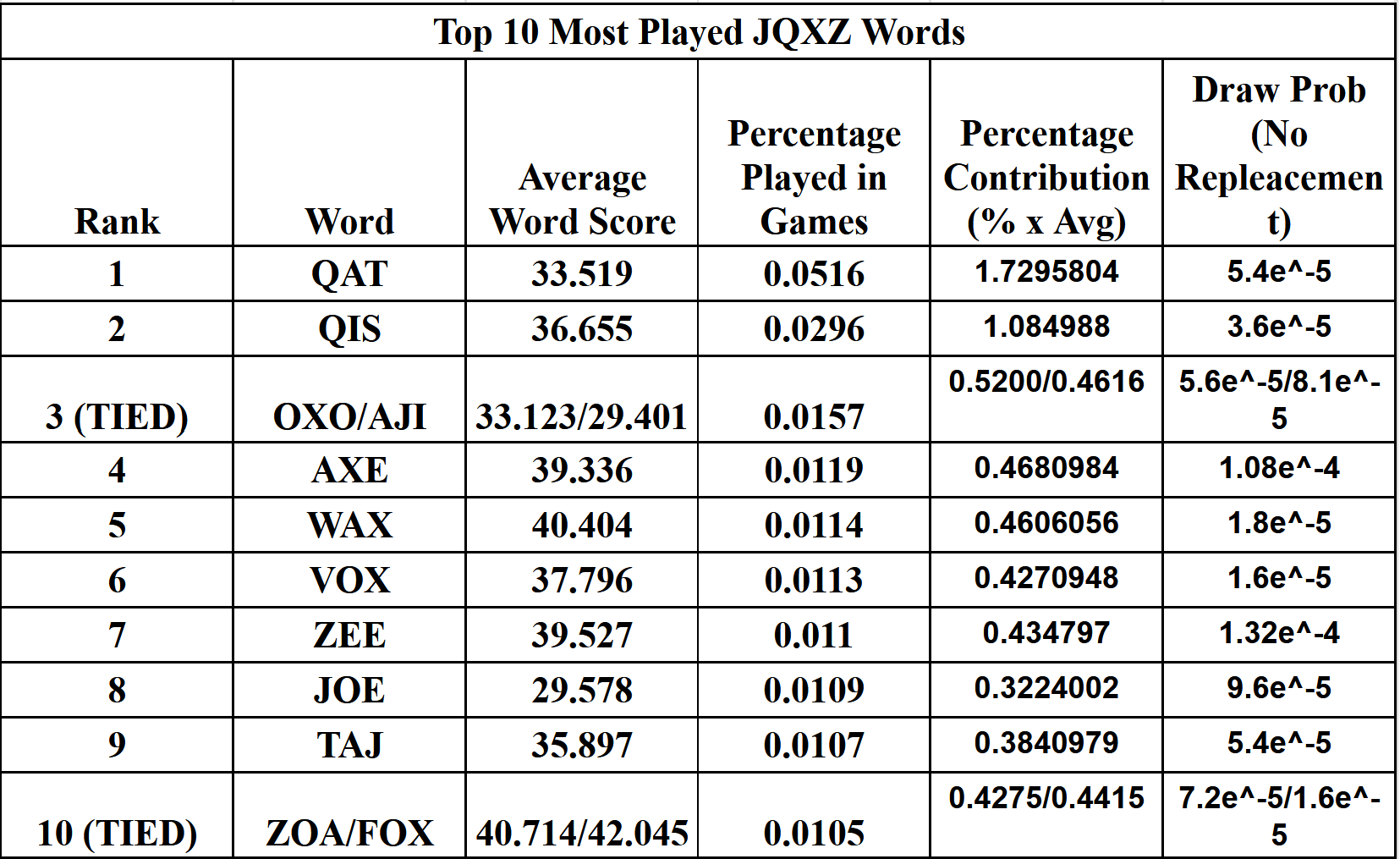 Top 10 Most Played JQXZ Words

| Rank | Word | Average Word Score | Percentage Played in Games | Percentage Contribution (% x Avg) | Draw Prob (No Repleacement) |
|---|---|---|---|---|---|
| 1 | QAT | 33.519 | 0.0516 | 1.7295804 | 5.4e^-5 |
| 2 | QIS | 36.655 | 0.0296 | 1.084988 | 3.6e^-5 |
| 3 (TIED) | OXO/AJI | 33.123/29.401 | 0.0157 | 0.5200/0.4616 | 5.6e^-5/8.1e^-5 |
| 4 | AXE | 39.336 | 0.0119 | 0.4680984 | 1.08e^-4 |
| 5 | WAX | 40.404 | 0.0114 | 0.4606056 | 1.8e^-5 |
| 6 | VOX | 37.796 | 0.0113 | 0.4270948 | 1.6e^-5 |
| 7 | ZEE | 39.527 | 0.011 | 0.434797 | 1.32e^-4 |
| 8 | JOE | 29.578 | 0.0109 | 0.3224002 | 9.6e^-5 |
| 9 | TAJ | 35.897 | 0.0107 | 0.3840979 | 5.4e^-5 |
| 10 (TIED) | ZOA/FOX | 40.714/42.045 | 0.0105 | 0.4275/0.4415 | 7.2e^-5/1.6e^-5 |